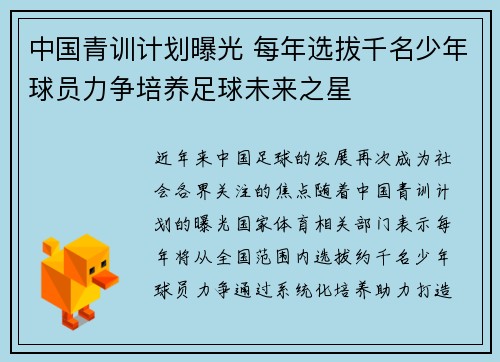 中国青训计划曝光 每年选拔千名少年球员力争培养足球未来之星

近年来中国足球的发展再次成为社会各界关注的焦点随着中国青训计划的曝光国家体育相关部门表示每年将从全国范围内选拔约千名少年球员力争通过系统化培养助力打造